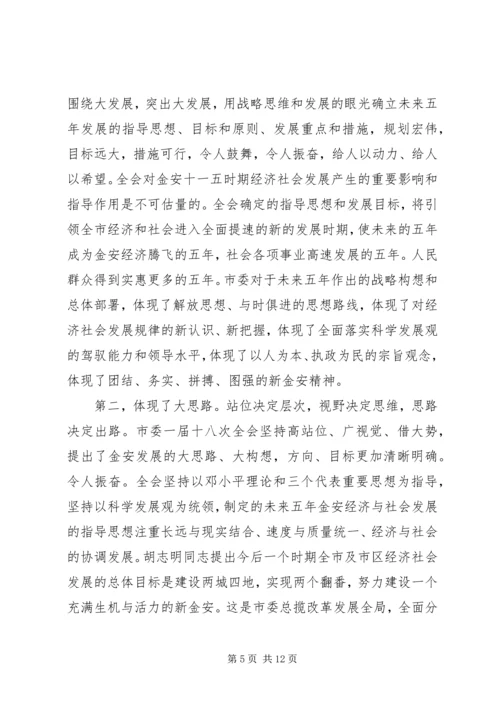 围绕大发展，突出大发展，用战略思维和发展的眼光确立未来五年发展的指导思想、目标和原则、发展重点和措施，规划宏伟，目标远大，措施可行，令人鼓舞，令人振奋，给人以动力、给人以希望。全会对金安十一五时期经济社会发展产生的重要影响和指导作用是不可估量的。全会确定的指导思想和发展目标，将引领全市经济和社会进入全面提速的新的发展时期，使未来的五年成为金安经济腾飞的五年，社会各项事业高速发展的五年。人民群众得到实惠更多的五年。市委对于未来五年作出的战略构想和总体部署，体现了解放思想、与时俱进的思想路线，体现了对经济社会发展规律的新认识、新把握，体现了全面落实科学发展观的驾驭能力和领导水平，体现了以人为本、执政为民的宗旨观念，体现了团结、务实、拼搏、图强的新金安精神。

第二，体现了大思路。站位决定层次，视野决定思维，思路决定出路。市委一届十八次全会坚持高站位、广视觉、借大势，提出了金安发展的大思路、大构想，方向、目标更加清晰明确。令人振奋。全会坚持以邓小平理论和三个代表重要思想为指导，坚持以科学发展观为统领，制定的未来五年金安经济与社会发展的指导思想注重长远与现实结合、速度与质量统一、经济与社会的协调发展。胡志明同志提出今后一个时期全市及市区经济社会发展的总体目标是建设两城四地，实现两个翻番，努力建设一个充满生机与活力的新金安。这是市委总揽改革发展全局，全面分

第 5 页 共 12 页